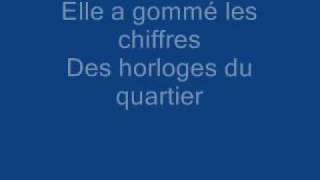 Elle a gommé les chiffres
Des horloges du quartier